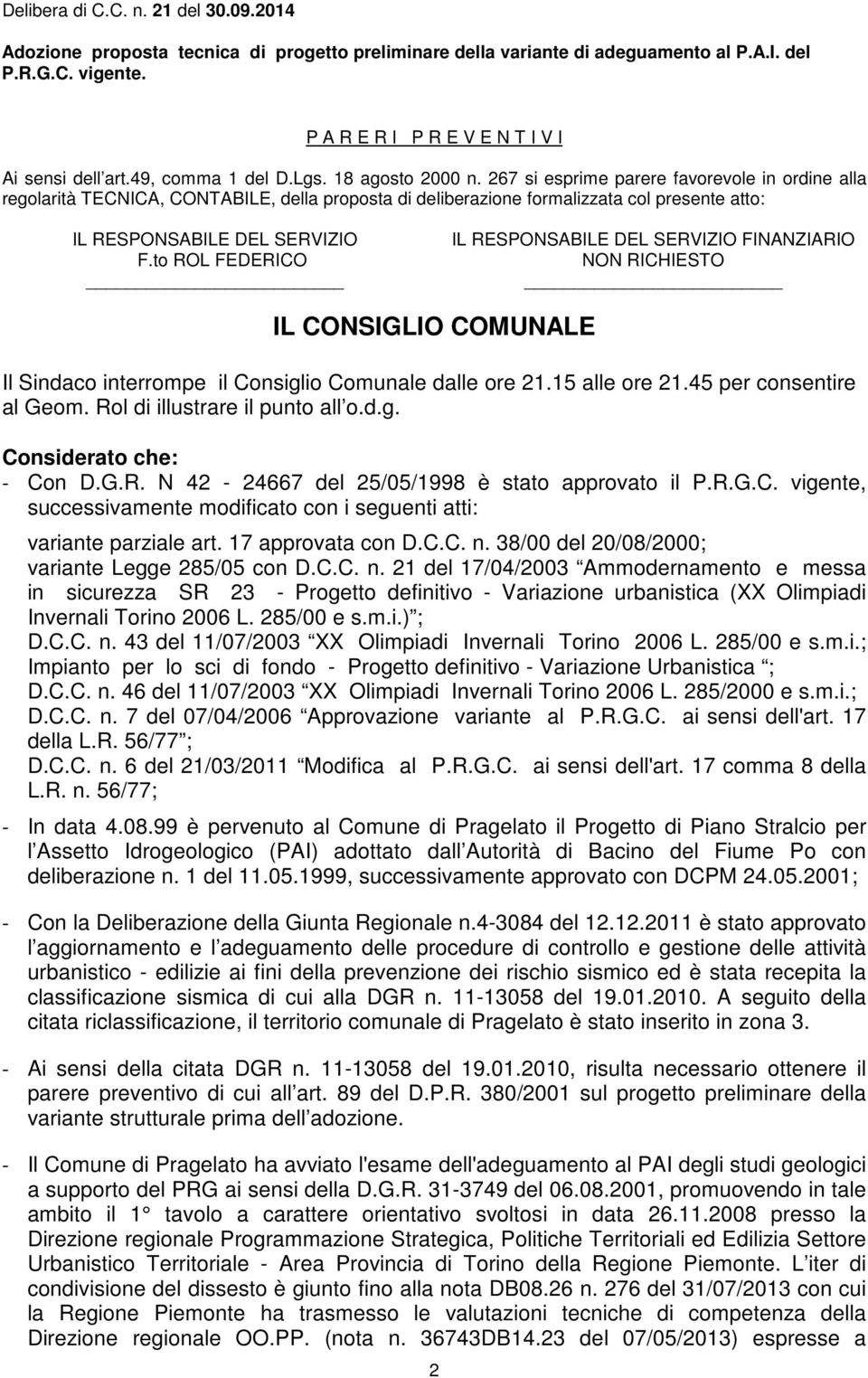 Delibera di C.C. n. 21 del 30.09.2014

Adozione proposta tecnica di progetto preliminare della variante di adeguamento al P.A.I. del P.R.G.C. vigente.

P A R E R I P R E V E N T I V I

Ai sensi dell art.49, comma 1 del D.Lgs. 18 agosto 2000 n. 267 si esprime parere favorevole in ordine alla regolarità TECNICA, CONTABILE, della proposta di deliberazione formalizzata col presente atto:

IL RESPONSABILE DEL SERVIZIO
F.to ROL FEDERICO

IL RESPONSABILE DEL SERVIZIO FINANZIARIO
NON RICHIESTO

IL CONSIGLIO COMUNALE

Il Sindaco interrompe il Consiglio Comunale dalle ore 21.15 alle ore 21.45 per consentire al Geom. Rol di illustrare il punto all o.d.g.

Considerato che:

- Con D.G.R. N 42 - 24667 del 25/05/1998 è stato approvato il P.R.G.C. vigente, successivamente modificato con i seguenti atti:
variante parziale art. 17 approvata con D.C.C. n. 38/00 del 20/08/2000;
variante Legge 285/05 con D.C.C. n. 21 del 17/04/2003 Ammodernamento e messa in sicurezza SR 23 - Progetto definitivo - Variazione urbanistica (XX Olimpiadi Invernali Torino 2006 L. 285/00 e s.m.i.) ;
D.C.C. n. 43 del 11/07/2003 XX Olimpiadi Invernali Torino 2006 L. 285/00 e s.m.i.; Impianto per lo sci di fondo - Progetto definitivo - Variazione Urbanistica ;
D.C.C. n. 46 del 11/07/2003 XX Olimpiadi Invernali Torino 2006 L. 285/2000 e s.m.i.;
D.C.C. n. 7 del 07/04/2006 Approvazione variante al P.R.G.C. ai sensi dell'art. 17 della L.R. 56/77 ;
D.C.C. n. 6 del 21/03/2011 Modifica al P.R.G.C. ai sensi dell'art. 17 comma 8 della L.R. n. 56/77;

- In data 4.08.99 è pervenuto al Comune di Pragelato il Progetto di Piano Stralcio per l Assetto Idrogeologico (PAI) adottato dall Autorità di Bacino del Fiume Po con deliberazione n. 1 del 11.05.1999, successivamente approvato con DCPM 24.05.2001;

- Con la Deliberazione della Giunta Regionale n.4-3084 del 12.12.2011 è stato approvato l aggiornamento e l adeguamento delle procedure di controllo e gestione delle attività urbanistico - edilizie ai fini della prevenzione dei rischio sismico ed è stata recepita la classificazione sismica di cui alla DGR n. 11-13058 del 19.01.2010. A seguito della citata riclassificazione, il territorio comunale di Pragelato è stato inserito in zona 3.

- Ai sensi della citata DGR n. 11-13058 del 19.01.2010, risulta necessario ottenere il parere preventivo di cui all art. 89 del D.P.R. 380/2001 sul progetto preliminare della variante strutturale prima dell adozione.

- Il Comune di Pragelato ha avviato l'esame dell'adeguamento al PAI degli studi geologici a supporto del PRG ai sensi della D.G.R. 31-3749 del 06.08.2001, promuovendo in tale ambito il 1° tavolo a carattere orientativo svoltosi in data 26.11.2008 presso la Direzione regionale Programmazione Strategica, Politiche Territoriali ed Edilizia Settore Urbanistico Territoriale - Area Provincia di Torino della Regione Piemonte. L iter di condivisione del dissesto è giunto fino alla nota DB08.26 n. 276 del 31/07/2013 con cui la Regione Piemonte ha trasmesso le valutazioni tecniche di competenza della Direzione regionale OO.PP. (nota n. 36743DB14.23 del 07/05/2013) espresse a

2